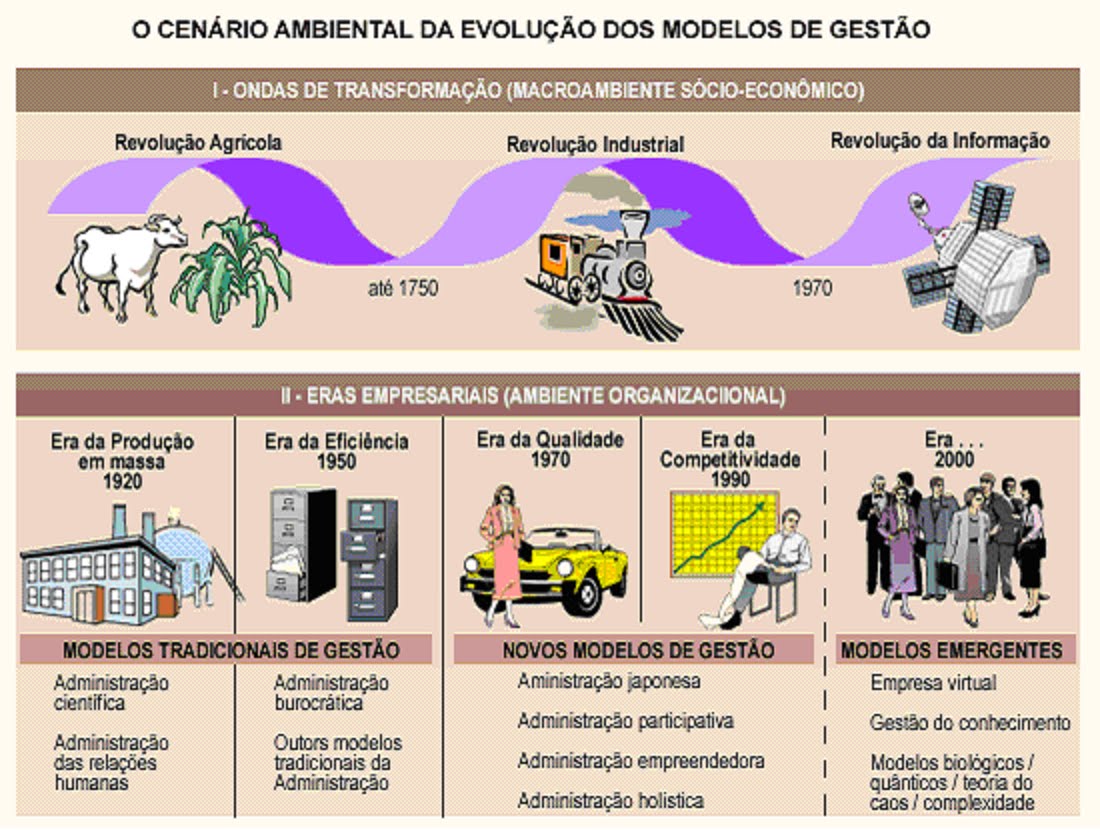 O CENÁRIO AMBIENTAL DA EVOLUÇÃO DOS MODELOS DE GESTÃO

I - ONDAS DE TRANSFORMAÇÃO (MACROAMBIENTE SÓCIO-ECONÔMICO)

Revolução Agrícola

Revolução Industrial

Revolução da Informação

até 1750

1970

II - ERAS EMPRESARIAIS (AMBIENTE ORGANIZACIIONAL)

Era da Produção em massa 1920

Era da Eficiência 1950

Era da Qualidade 1970

Era da Competitividade 1990

Era . . . 2000

MODELOS TRADICIONAIS DE GESTÃO

Administração científica

Administração das relações humanas

Administração burocrática

Outors modelos tradicionais da Administração

NOVOS MODELOS DE GESTÃO

Aministração japonesa

Administração participativa

Administração empreendedora

Administração holística

MODELOS EMERGENTES

Empresa virtual

Gestão do conhecimento

Modelos biológicos / quânticos / teoria do caos / complexidade